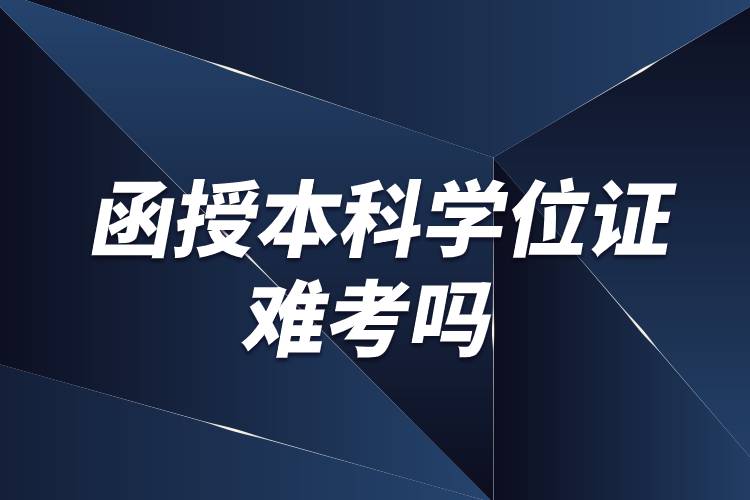 函授本科学位证
难考吗